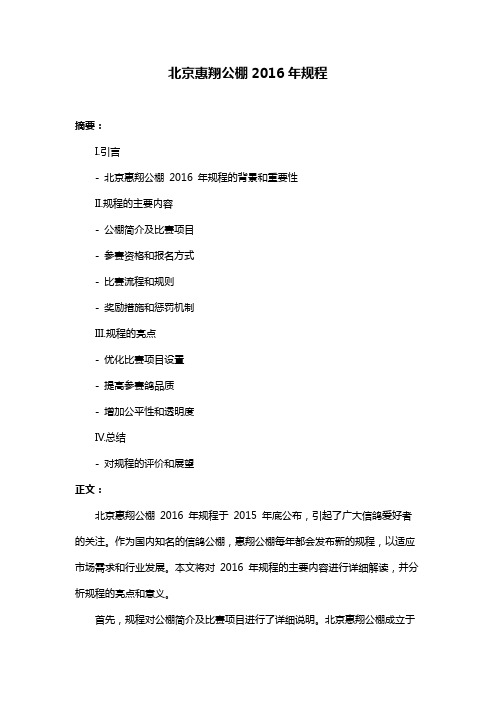 北京惠翔公棚 2016 年规程

摘要：

I.引言

- 北京惠翔公棚 2016 年规程的背景和重要性

II.规程的主要内容

- 公棚简介及比赛项目

- 参赛资格和报名方式

- 比赛流程和规则

- 奖励措施和惩罚机制

III.规程的亮点

- 优化比赛项目设置

- 提高参赛鸽品质

- 增加公平性和透明度

IV.总结

- 对规程的评价和展望

正文：

北京惠翔公棚 2016 年规程于 2015 年底公布，引起了广大信鸽爱好者的关注。作为国内知名的信鸽公棚，惠翔公棚每年都会发布新的规程，以适应市场需求和行业发展。本文将对 2016 年规程的主要内容进行详细解读，并分析规程的亮点和意义。

首先，规程对公棚简介及比赛项目进行了详细说明。北京惠翔公棚成立于